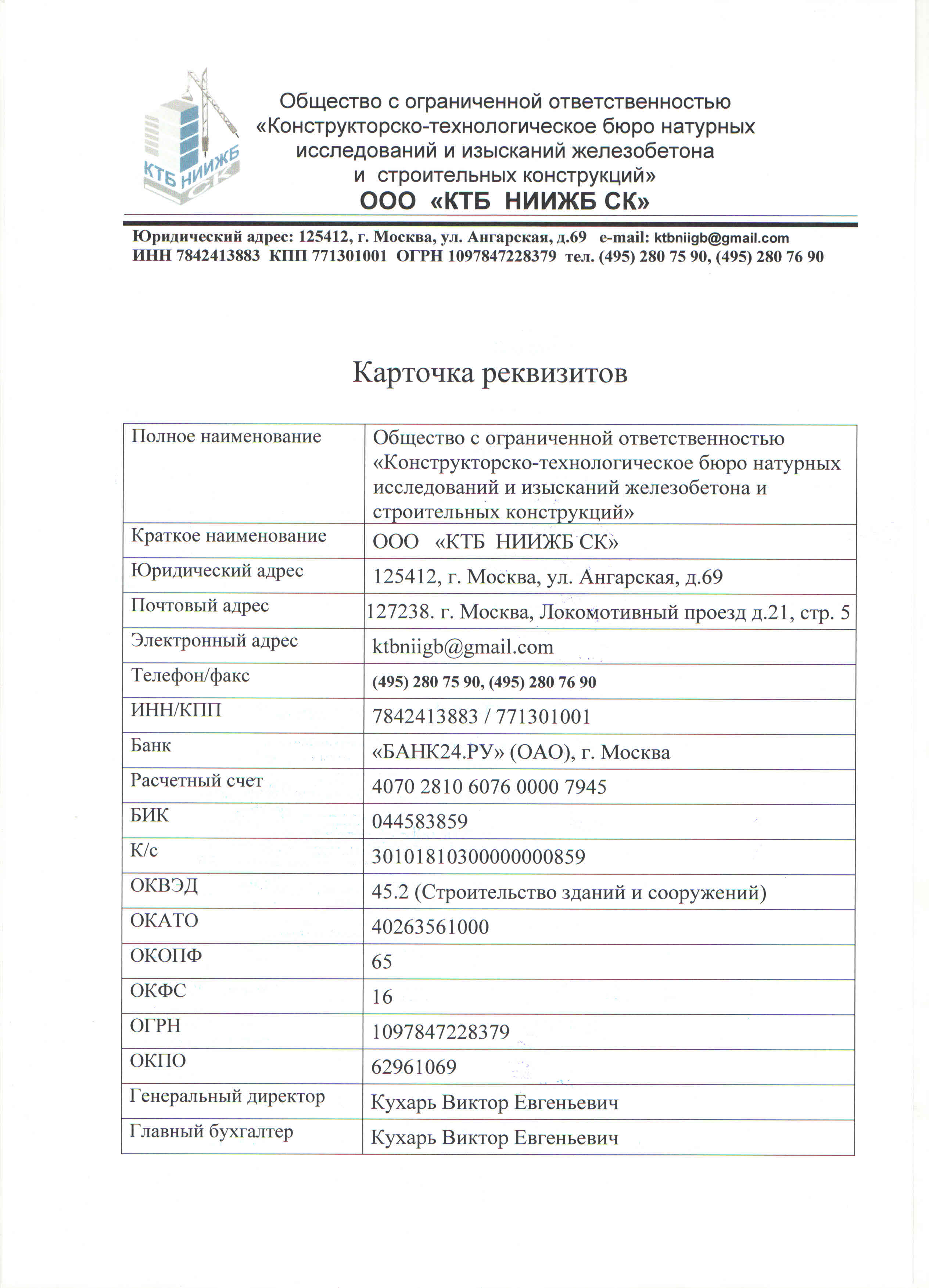 КТБ НИИЖБ СК

Общество с ограниченной ответственностью «Конструкторско-технологическое бюро натурных исследований и изысканий железобетона и строительных конструкций»
ООО «КТБ НИИЖБ СК»

Юридический адрес: 125412, г. Москва, ул. Ангарская, д.69 e-mail: ktbniigb@gmail.com
ИНН 7842413883 КПП 771301001 ОГРН 1097847228379 тел. (495) 280 75 90, (495) 280 76 90

Карточка реквизитов

| Полное наименование | Общество с ограниченной ответственностью «Конструкторско-технологическое бюро натурных исследований и изысканий железобетона и строительных конструкций» |
|---|---|
| Краткое наименование | ООО «КТБ НИИЖБ СК» |
| Юридический адрес | 125412, г. Москва, ул. Ангарская, д.69 |
| Почтовый адрес | 127238. г. Москва, Локомотивный проезд д.21, стр. 5 |
| Электронный адрес | ktbniigb@gmail.com |
| Телефон/факс | (495) 280 75 90, (495) 280 76 90 |
| ИНН/КПП | 7842413883 / 771301001 |
| Банк | «БАНК24.РУ» (ОАО), г. Москва |
| Расчетный счет | 4070 2810 6076 0000 7945 |
| БИК | 044583859 |
| К/с | 30101810300000000859 |
| ОКВЭД | 45.2 (Строительство зданий и сооружений) |
| ОКАТО | 40263561000 |
| ОКОПФ | 65 |
| ОКФС | 16 |
| ОГРН | 1097847228379 |
| ОКПО | 62961069 |
| Генеральный директор | Кухарь Виктор Евгеньевич |
| Главный бухгалтер | Кухарь Виктор Евгеньевич |